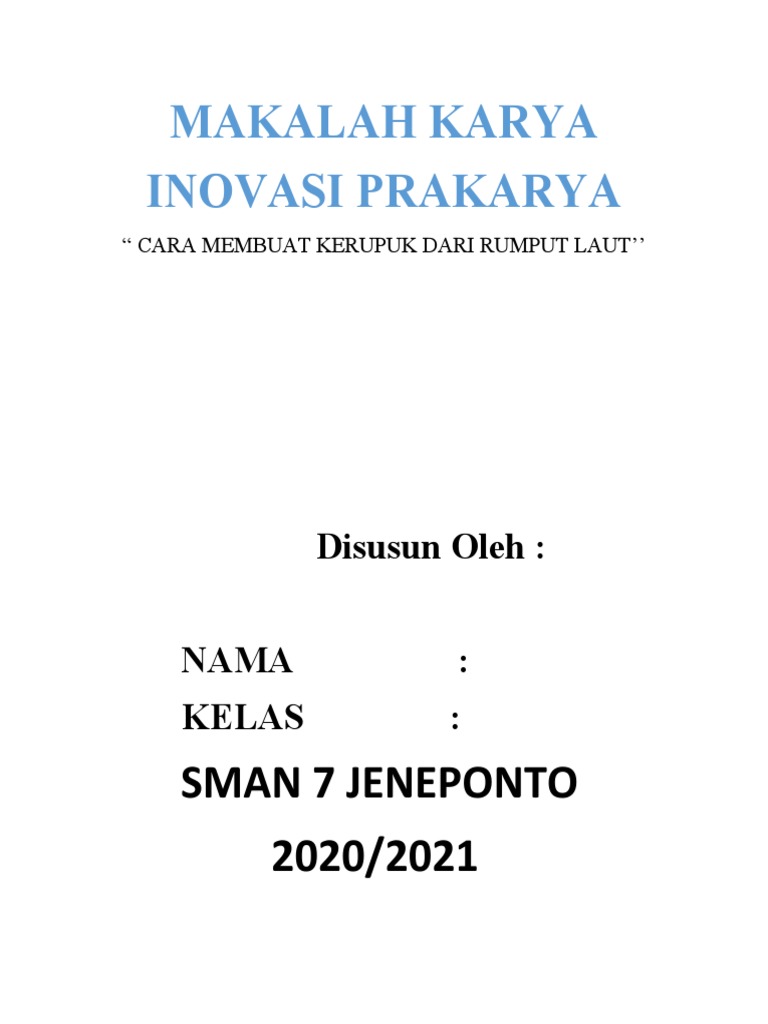 MAKALAH KARYA INOVASI PRAKARYA

“ CARA MEMBUAT KERUPUK DARI RUMPUT LAUT’’

Disusun Oleh :

NAMA :
KELAS :

SMAN 7 JENEPONTO
2020/2021